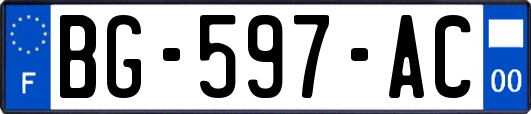 F
BG-597-AC
00